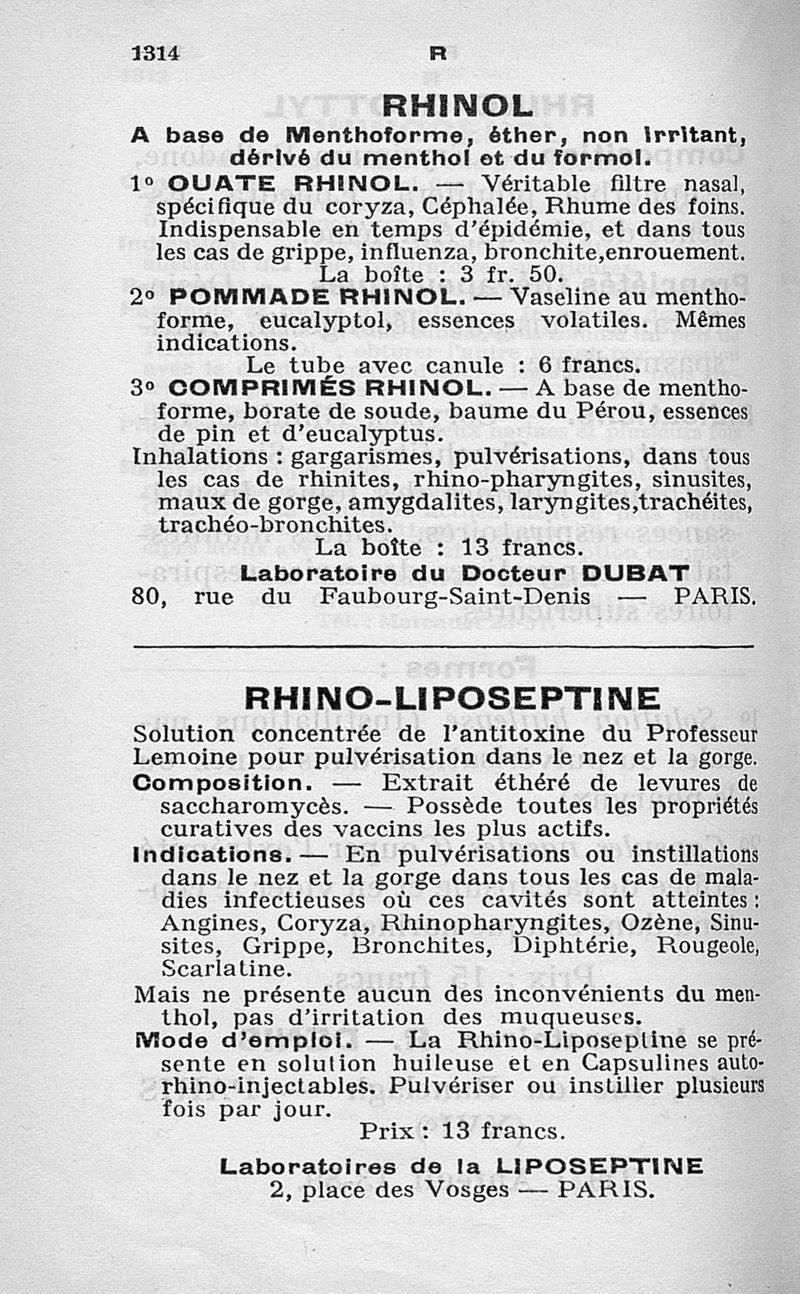 1314 R

RHINOL

A base de Menthoforme, éther, non irritant, dérivé du menthol et du formol.

1° OUATE RHINOL. — Véritable filtre nasal, spécifique du coryza, Céphalée, Rhume des foins. Indispensable en temps d'épidémie, et dans tous les cas de grippe, influenza, bronchite,enrouement.
La boîte : 3 fr. 50.

2° POMMADE RHINOL. — Vaseline au menthoforme, eucalyptol, essences volatiles. Mêmes indications.
Le tube avec canule : 6 francs.

3° COMPRIMÉS RHINOL. — A base de menthoforme, borate de soude, baume du Pérou, essences de pin et d'eucalyptus.

Inhalations : gargarismes, pulvérisations, dans tous les cas de rhinites, rhino-pharyngites, sinusites, maux de gorge, amygdalites, laryngites,trachéites, trachéo-bronchites.
La boîte : 13 francs.

Laboratoire du Docteur DUBAT
80, rue du Faubourg-Saint-Denis — PARIS.

RHINO-LIPOSEPTINE

Solution concentrée de l'antitoxine du Professeur Lemoine pour pulvérisation dans le nez et la gorge.

Composition. — Extrait éthéré de levures de saccharomycès. — Possède toutes les propriétés curatives des vaccins les plus actifs.

Indications. — En pulvérisations ou instillations dans le nez et la gorge dans tous les cas de maladies infectieuses où ces cavités sont atteintes : Angines, Coryza, Rhinopharyngites, Ozène, Sinusites, Grippe, Bronchites, Diphtérie, Rougeole, Scarlatine.

Mais ne présente aucun des inconvénients du menthol, pas d'irritation des muqueuses.

Mode d'emploi. — La Rhino-Liposeptine se présente en solution huileuse et en Capsulines auto-rhino-injectables. Pulvériser ou instiller plusieurs fois par jour.
Prix : 13 francs.

Laboratoires de la LIPOSEPTINE
2, place des Vosges — PARIS.